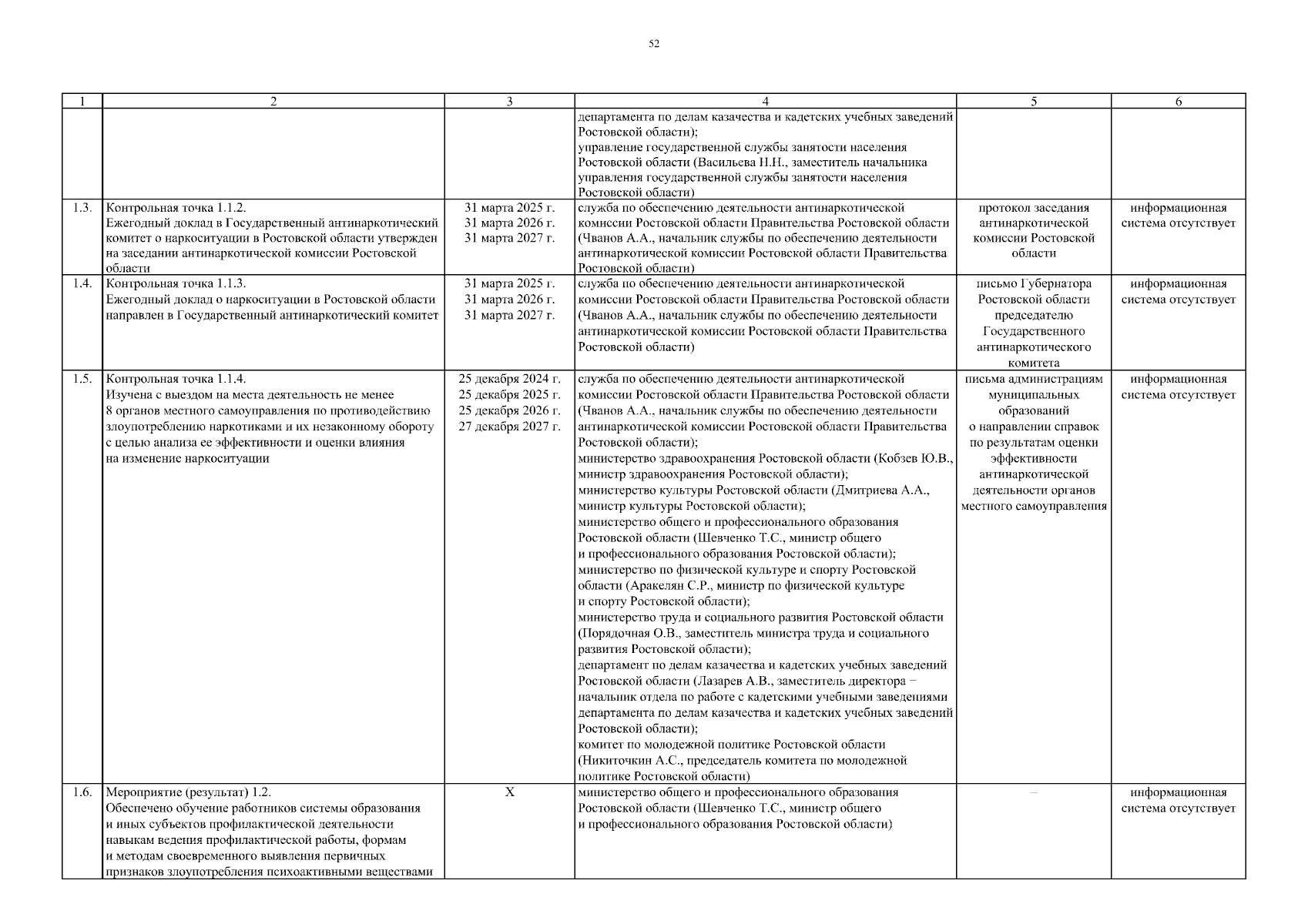 52

| 1 | 2 | 3 | 4 | 5 | 6 |
|---|---|---|---|---|---|
| | | | департамента по делам казачества и кадетских учебных заведений Ростовской области); управление государственной службы занятости населения Ростовской области (Васильева Н.Н., заместитель начальника управления государственной службы занятости населения Ростовской области) | | |
| 1.3. | Контрольная точка 1.1.2. Ежегодный доклад в Государственный антинаркотический комитет о наркоситуации в Ростовской области утвержден на заседании антинаркотической комиссии Ростовской области | 31 марта 2025 г. 31 марта 2026 г. 31 марта 2027 г. | служба по обеспечению деятельности антинаркотической комиссии Ростовской области Правительства Ростовской области (Чванов А.А., начальник службы по обеспечению деятельности антинаркотической комиссии Ростовской области Правительства Ростовской области) | протокол заседания антинаркотической комиссии Ростовской области | информационная система отсутствует |
| 1.4. | Контрольная точка 1.1.3. Ежегодный доклад о наркоситуации в Ростовской области направлен в Государственный антинаркотический комитет | 31 марта 2025 г. 31 марта 2026 г. 31 марта 2027 г. | служба по обеспечению деятельности антинаркотической комиссии Ростовской области Правительства Ростовской области (Чванов А.А., начальник службы по обеспечению деятельности антинаркотической комиссии Ростовской области Правительства Ростовской области) | письмо Губернатора Ростовской области председателю Государственного антинаркотического комитета | информационная система отсутствует |
| 1.5. | Контрольная точка 1.1.4. Изучена с выездом на места деятельность не менее 8 органов местного самоуправления по противодействию злоупотреблению наркотиками и их незаконному обороту с целью анализа ее эффективности и оценки влияния на изменение наркоситуации | 25 декабря 2024 г. 25 декабря 2025 г. 25 декабря 2026 г. 27 декабря 2027 г. | служба по обеспечению деятельности антинаркотической комиссии Ростовской области Правительства Ростовской области (Чванов А.А., начальник службы по обеспечению деятельности антинаркотической комиссии Ростовской области Правительства Ростовской области); министерство здравоохранения Ростовской области (Кобзев Ю.В., министр здравоохранения Ростовской области); министерство культуры Ростовской области (Дмитриева А.А., министр культуры Ростовской области); министерство общего и профессионального образования Ростовской области (Шевченко Т.С., министр общего и профессионального образования Ростовской области); министерство по физической культуре и спорту Ростовской области (Аракелян С.Р., министр по физической культуре и спорту Ростовской области); министерство труда и социального развития Ростовской области (Порядочная О.В., заместитель министра труда и социального развития Ростовской области); департамент по делам казачества и кадетских учебных заведений Ростовской области (Лазарев А.В., заместитель директора – начальник отдела по работе с кадетскими учебными заведениями департамента по делам казачества и кадетских учебных заведений Ростовской области); комитет по молодежной политике Ростовской области (Никиточкин А.С., председатель комитета по молодежной политике Ростовской области) | письма администрациям муниципальных образований о направлении справок по результатам оценки эффективности антинаркотической деятельности органов местного самоуправления | информационная система отсутствует |
| 1.6. | Мероприятие (результат) 1.2. Обеспечено обучение работников системы образования и иных субъектов профилактической деятельности навыкам ведения профилактической работы, формам и методам своевременного выявления первичных признаков злоупотребления психоактивными веществами | X | министерство общего и профессионального образования Ростовской области (Шевченко Т.С., министр общего и профессионального образования Ростовской области) | – | информационная система отсутствует |